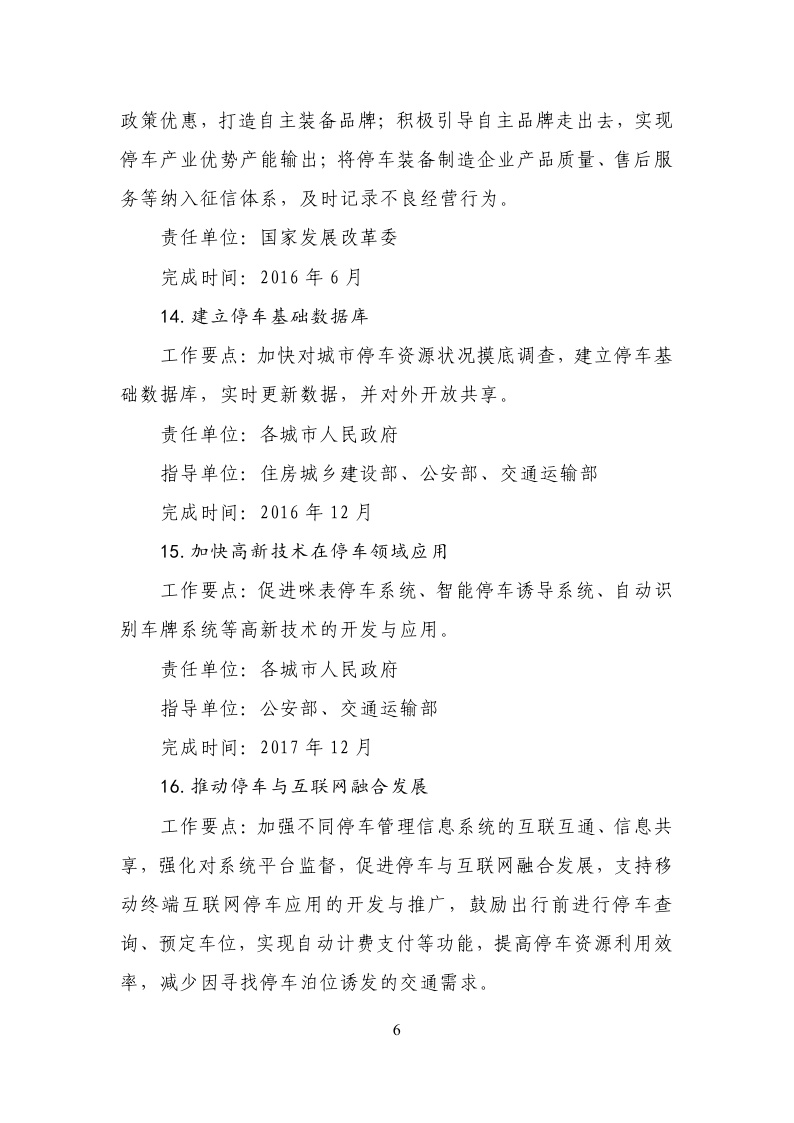 政策优惠，打造自主装备品牌；积极引导自主品牌走出去，实现停车产业优势产能输出；将停车装备制造企业产品质量、售后服务等纳入征信体系，及时记录不良经营行为。

责任单位：国家发展改革委

完成时间：2016 年 6 月

14. 建立停车基础数据库

工作要点：加快对城市停车资源状况摸底调查，建立停车基础数据库，实时更新数据，并对外开放共享。

责任单位：各城市人民政府

指导单位：住房城乡建设部、公安部、交通运输部

完成时间：2016 年 12 月

15. 加快高新技术在停车领域应用

工作要点：促进咪表停车系统、智能停车诱导系统、自动识别车牌系统等高新技术的开发与应用。

责任单位：各城市人民政府

指导单位：公安部、交通运输部

完成时间：2017 年 12 月

16. 推动停车与互联网融合发展

工作要点：加强不同停车管理信息系统的互联互通、信息共享，强化对系统平台监督，促进停车与互联网融合发展，支持移动终端互联网停车应用的开发与推广，鼓励出行前进行停车查询、预定车位，实现自动计费支付等功能，提高停车资源利用效率，减少因寻找停车泊位诱发的交通需求。

6